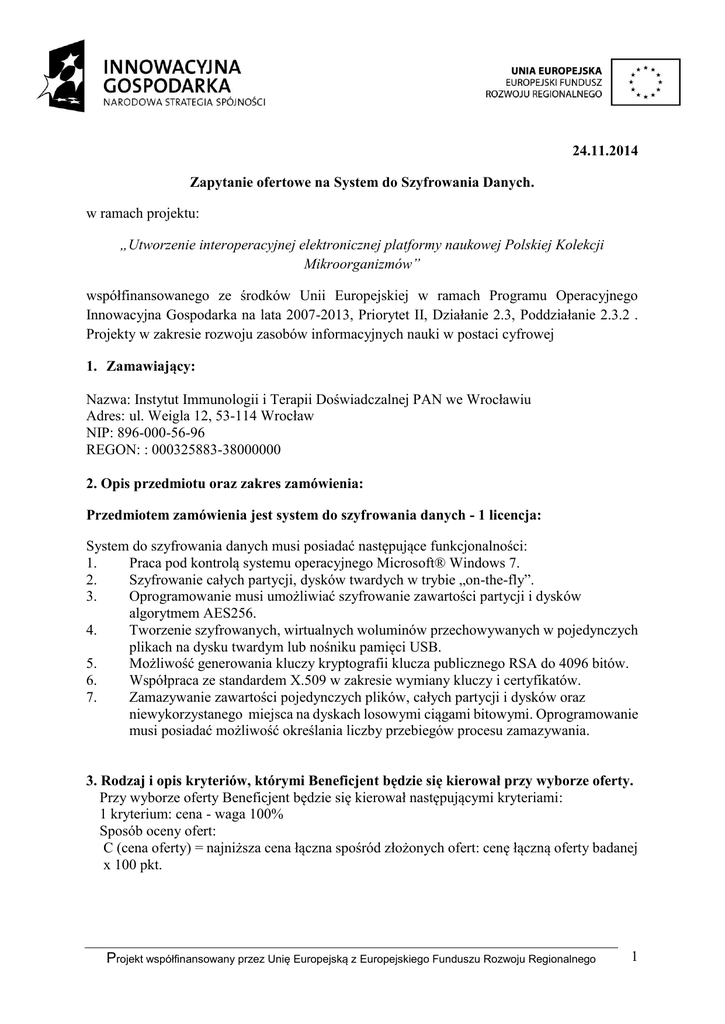 INNOWACYJNA GOSPODARKA
NARODOWA STRATEGIA SPÓJNOŚCI

UNIA EUROPEJSKA
EUROPEJSKI FUNDUSZ
ROZWOJU REGIONALNEGO

24.11.2014

Zapytanie ofertowe na System do Szyfrowania Danych.

w ramach projektu:

„Utworzenie interoperacyjnej elektronicznej platformy naukowej Polskiej Kolekcji Mikroorganizmów”

współfinansowanego ze środków Unii Europejskiej w ramach Programu Operacyjnego Innowacyjna Gospodarka na lata 2007-2013, Priorytet II, Działanie 2.3, Poddziałanie 2.3.2 . Projekty w zakresie rozwoju zasobów informacyjnych nauki w postaci cyfrowej

1. Zamawiający:

Nazwa: Instytut Immunologii i Terapii Doświadczalnej PAN we Wrocławiu
Adres: ul. Weigla 12, 53-114 Wrocław
NIP: 896-000-56-96
REGON: : 000325883-38000000

2. Opis przedmiotu oraz zakres zamówienia:

Przedmiotem zamówienia jest system do szyfrowania danych - 1 licencja:

System do szyfrowania danych musi posiadać następujące funkcjonalności:
1. Praca pod kontrolą systemu operacyjnego Microsoft® Windows 7.
2. Szyfrowanie całych partycji, dysków twardych w trybie „on-the-fly”.
3. Oprogramowanie musi umożliwiać szyfrowanie zawartości partycji i dysków algorytmem AES256.
4. Tworzenie szyfrowanych, wirtualnych woluminów przechowywanych w pojedynczych plikach na dysku twardym lub nośniku pamięci USB.
5. Możliwość generowania kluczy kryptografii klucza publicznego RSA do 4096 bitów.
6. Współpraca ze standardem X.509 w zakresie wymiany kluczy i certyfikatów.
7. Zamazywanie zawartości pojedynczych plików, całych partycji i dysków oraz niewykorzystanego miejsca na dyskach losowymi ciągami bitowymi. Oprogramowanie musi posiadać możliwość określania liczby przebiegów procesu zamazywania.

3. Rodzaj i opis kryteriów, którymi Beneficjent będzie się kierował przy wyborze oferty.
Przy wyborze oferty Beneficjent będzie się kierował następującymi kryteriami:
1 kryterium: cena - waga 100%
Sposób oceny ofert:
C (cena oferty) = najniższa cena łączna spośród złożonych ofert: cenę łączną oferty badanej x 100 pkt.

Projekt współfinansowany przez Unię Europejską z Europejskiego Funduszu Rozwoju Regionalnego 1